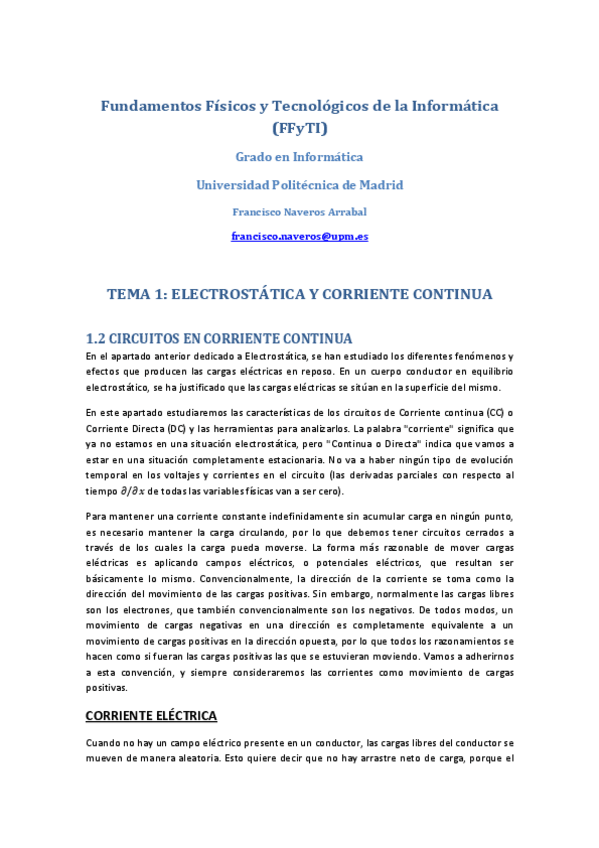 Fundamentos Físicos y Tecnológicos de la Informática (FFyTI)

Grado en Informática

Universidad Politécnica de Madrid

Francisco Naveros Arrabal

francisco.naveros@upm.es

TEMA 1: ELECTROSTÁTICA Y CORRIENTE CONTINUA

1.2 CIRCUITOS EN CORRIENTE CONTINUA

En el apartado anterior dedicado a Electrostática, se han estudiado los diferentes fenómenos y efectos que producen las cargas eléctricas en reposo. En un cuerpo conductor en equilibrio electrostático, se ha justificado que las cargas eléctricas se sitúan en la superficie del mismo.

En este apartado estudiaremos las características de los circuitos de Corriente continua (CC) o Corriente Directa (DC) y las herramientas para analizarlos. La palabra "corriente" significa que ya no estamos en una situación electrostática, pero "Continua o Directa" indica que vamos a estar en una situación completamente estacionaria. No va a haber ningún tipo de evolución temporal en los voltajes y corrientes en el circuito (las derivadas parciales con respecto al tiempo $\partial/\partial x$ de todas las variables físicas van a ser cero).

Para mantener una corriente constante indefinidamente sin acumular carga en ningún punto, es necesario mantener la carga circulando, por lo que debemos tener circuitos cerrados a través de los cuales la carga pueda moverse. La forma más razonable de mover cargas eléctricas es aplicando campos eléctricos, o potenciales eléctricos, que resultan ser básicamente lo mismo. Convencionalmente, la dirección de la corriente se toma como la dirección del movimiento de las cargas positivas. Sin embargo, normalmente las cargas libres son los electrones, que también convencionalmente son los negativos. De todos modos, un movimiento de cargas negativas en una dirección es completamente equivalente a un movimiento de cargas positivas en la dirección opuesta, por lo que todos los razonamientos se hacen como si fueran las cargas positivas las que se estuvieran moviendo. Vamos a adherirnos a esta convención, y siempre consideraremos las corrientes como movimiento de cargas positivas.

CORRIENTE ELÉCTRICA

Cuando no hay un campo eléctrico presente en un conductor, las cargas libres del conductor se mueven de manera aleatoria. Esto quiere decir que no hay arrastre neto de carga, porque el